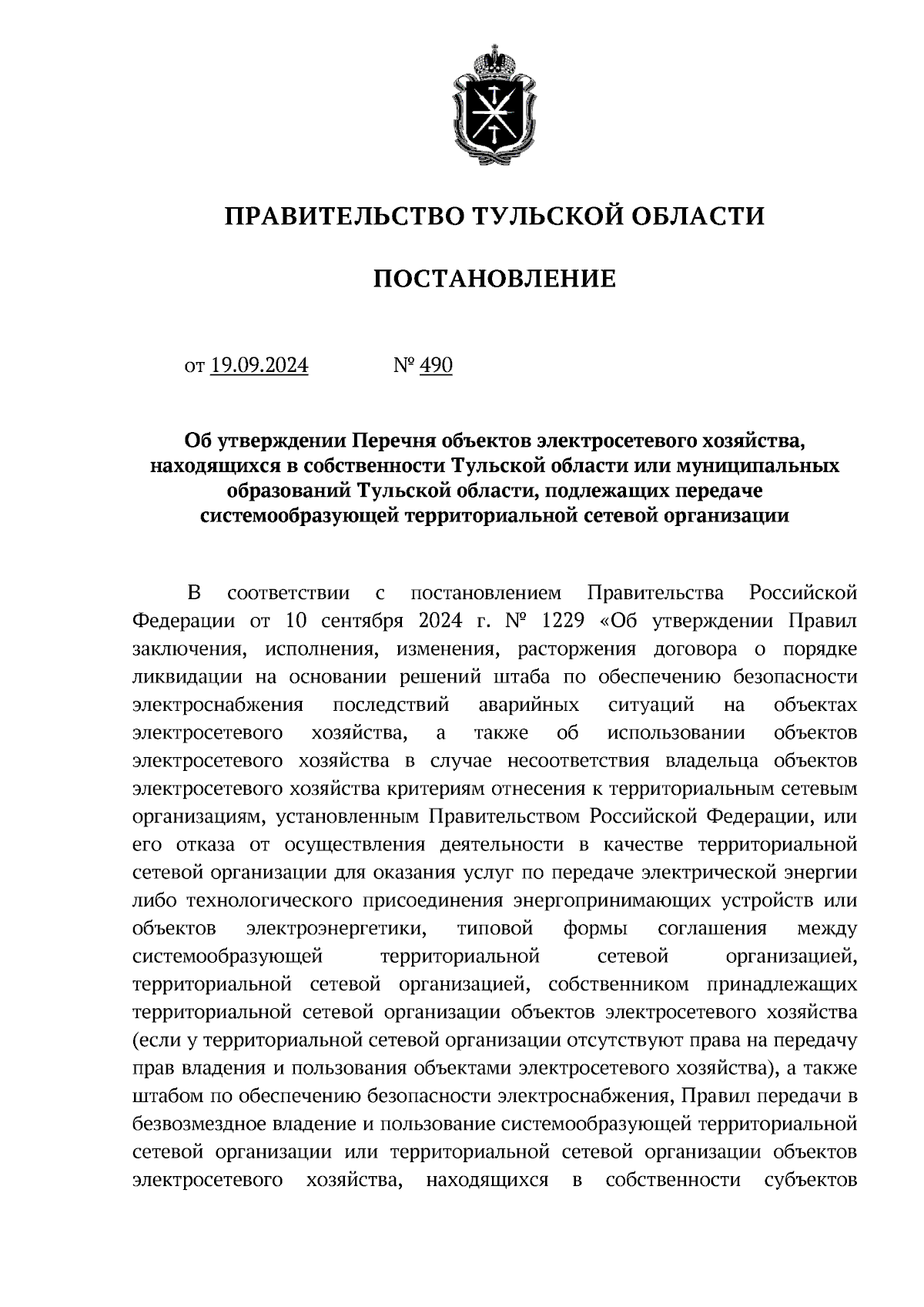 ПРАВИТЕЛЬСТВО ТУЛЬСКОЙ ОБЛАСТИ

ПОСТАНОВЛЕНИЕ

от 19.09.2024 № 490

Об утверждении Перечня объектов электросетевого хозяйства, находящихся в собственности Тульской области или муниципальных образований Тульской области, подлежащих передаче системообразующей территориальной сетевой организации

В соответствии с постановлением Правительства Российской Федерации от 10 сентября 2024 г. № 1229 «Об утверждении Правил заключения, исполнения, изменения, расторжения договора о порядке ликвидации на основании решений штаба по обеспечению безопасности электроснабжения последствий аварийных ситуаций на объектах электросетевого хозяйства, а также об использовании объектов электросетевого хозяйства в случае несоответствия владельца объектов электросетевого хозяйства критериям отнесения к территориальным сетевым организациям, установленным Правительством Российской Федерации, или его отказа от осуществления деятельности в качестве территориальной сетевой организации для оказания услуг по передаче электрической энергии либо технологического присоединения энергопринимающих устройств или объектов электроэнергетики, типовой формы соглашения между системообразующей территориальной сетевой организацией, территориальной сетевой организацией, собственником принадлежащих территориальной сетевой организации объектов электросетевого хозяйства (если у территориальной сетевой организации отсутствуют права на передачу прав владения и пользования объектами электросетевого хозяйства), а также штабом по обеспечению безопасности электроснабжения, Правил передачи в безвозмездное владение и пользование системообразующей территориальной сетевой организации или территориальной сетевой организации объектов электросетевого хозяйства, находящихся в собственности субъектов